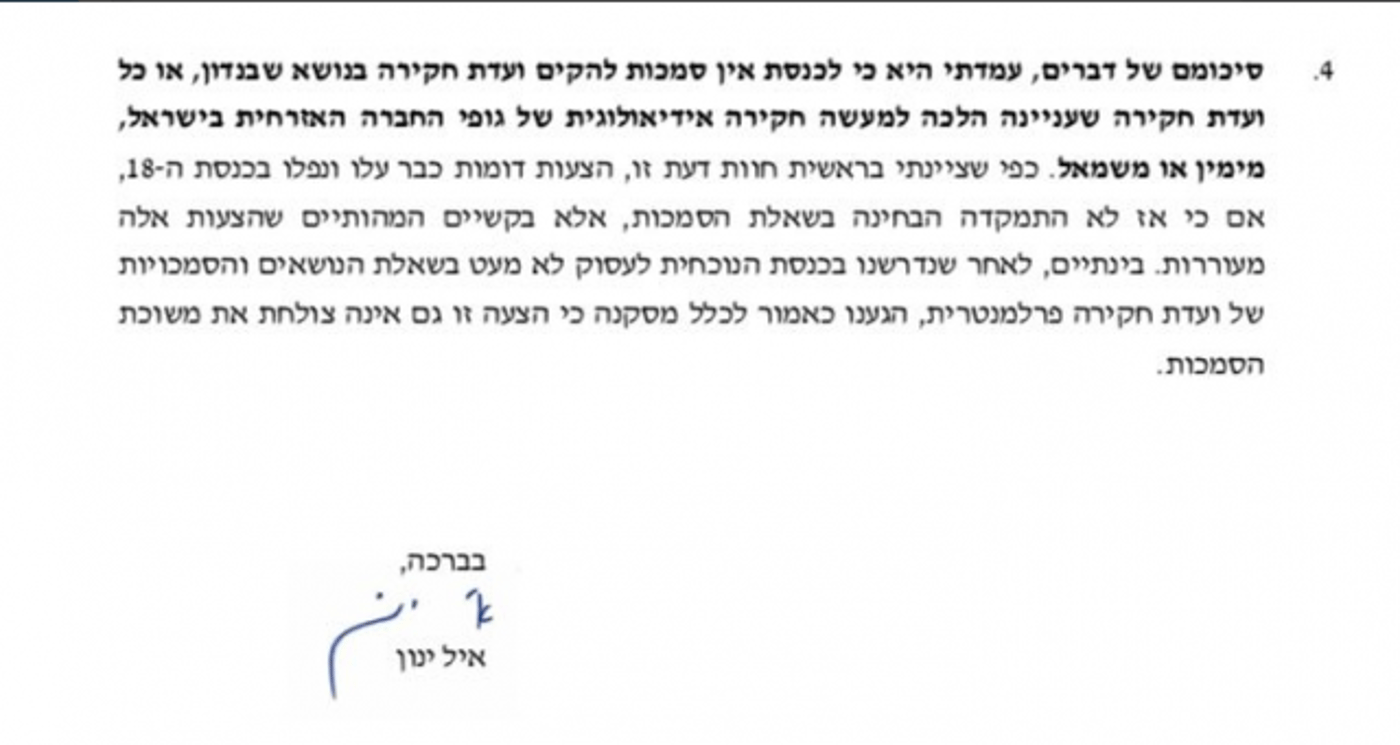 4. סיכומם של דברים, עמדתי היא כי לכנסת אין סמכות להקים ועדת חקירה בנושא שבנדון, או כל ועדת חקירה שעניינה הלכה למעשה חקירה אידיאולוגית של גופי החברה האזרחית בישראל, מימין או משמאל. כפי שציינתי בראשית חוות דעת זו, הצעות דומות כבר עלו ונפלו בכנסת ה-18, אם כי אז לא התמקדה הבחינה בשאלת הסמכות, אלא בקשיים המהותיים שהצעות אלה מעוררות. בינתיים, לאחר שנדרשנו בכנסת הנוכחית לעסוק לא מעט בשאלת הנושאים והסמכויות של ועדת חקירה פרלמנטרית, הגענו כאמור לכלל מסקנה כי הצעה זו גם אינה צולחת את משוכת הסמכות.

בברכה,

איל ינון